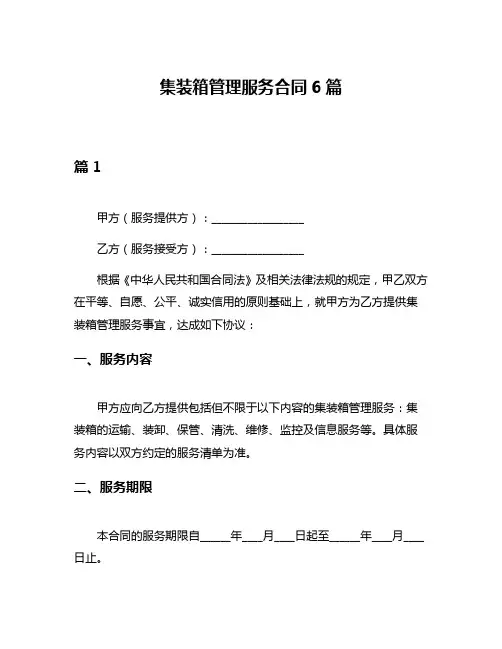 集装箱管理服务合同 6 篇

篇 1

甲方（服务提供方）：________________

乙方（服务接受方）：________________

根据《中华人民共和国合同法》及相关法律法规的规定，甲乙双方在平等、自愿、公平、诚实信用的原则基础上，就甲方为乙方提供集装箱管理服务事宜，达成如下协议：

一、服务内容

甲方应向乙方提供包括但不限于以下内容的集装箱管理服务：集装箱的运输、装卸、保管、清洗、维修、监控及信息服务等。具体服务内容以双方约定的服务清单为准。

二、服务期限

本合同的服务期限自_____年___月___日起至_____年___月___日止。